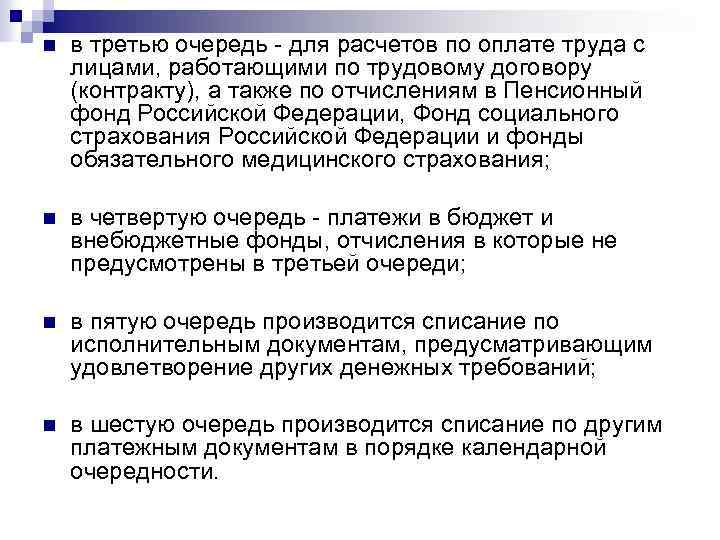 в третью очередь - для расчетов по оплате труда с лицами, работающими по трудовому договору (контракту), а также по отчислениям в Пенсионный фонд Российской Федерации, Фонд социального страхования Российской Федерации и фонды обязательного медицинского страхования;

в четвертую очередь - платежи в бюджет и внебюджетные фонды, отчисления в которые не предусмотрены в третьей очереди;

в пятую очередь производится списание по исполнительным документам, предусматривающим удовлетворение других денежных требований;

в шестую очередь производится списание по другим платежным документам в порядке календарной очередности.